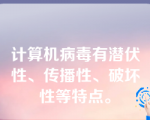 计算机病毒有潜伏性、传播性、破坏性等特点。